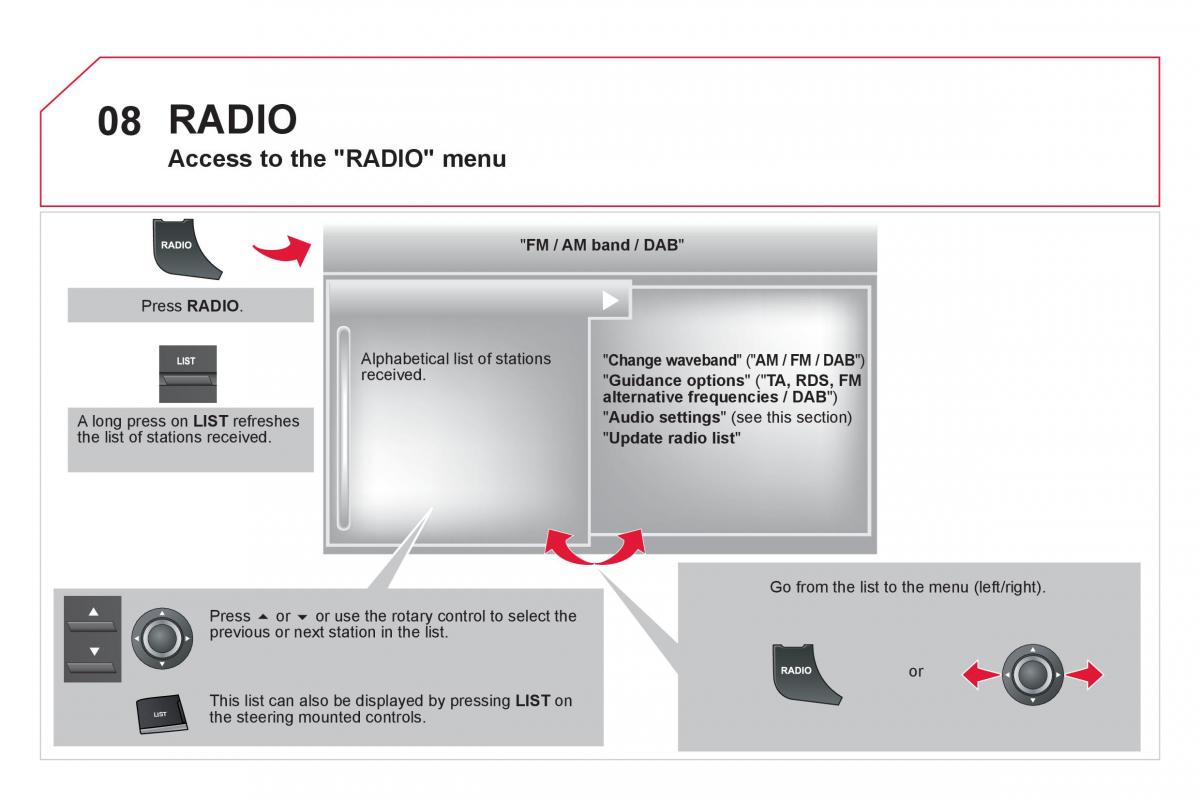 08 RADIO
Access to the "RADIO" menu

RADIO

Press RADIO.

LIST

A long press on LIST refreshes the list of stations received.

"FM / AM band / DAB"

Alphabetical list of stations received.

"Change waveband" ("AM / FM / DAB")
"Guidance options" ("TA, RDS, FM alternative frequencies / DAB")
"Audio settings" (see this section)
"Update radio list"

Press ▲ or ▼ or use the rotary control to select the previous or next station in the list.

LIST

This list can also be displayed by pressing LIST on the steering mounted controls.

Go from the list to the menu (left/right).

RADIO

or